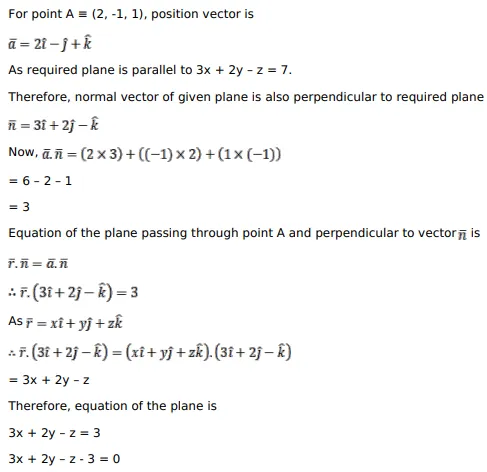 For point A ≡ (2, -1, 1), position vector is

$\bar{a} = 2\hat{\imath} - \hat{\jmath} + \hat{k}$

As required plane is parallel to 3x + 2y - z = 7.

Therefore, normal vector of given plane is also perpendicular to required plane

$\bar{n} = 3\hat{\imath} + 2\hat{\jmath} - \hat{k}$

Now, $\bar{a}.\bar{n} = (2 \times 3) + ((-1) \times 2) + (1 \times (-1))$

= 6 - 2 - 1

= 3

Equation of the plane passing through point A and perpendicular to vector $\bar{n}$ is

$\bar{r}.\bar{n} = \bar{a}.\bar{n}$

$\therefore \bar{r}.(3\hat{\imath} + 2\hat{\jmath} - \hat{k}) = 3$

As $\bar{r} = x\hat{\imath} + y\hat{\jmath} + z\hat{k}$

$\therefore \bar{r}.(3\hat{\imath} + 2\hat{\jmath} - \hat{k}) = (x\hat{\imath} + y\hat{\jmath} + z\hat{k}).(3\hat{\imath} + 2\hat{\jmath} - \hat{k})$

= 3x + 2y - z

Therefore, equation of the plane is

3x + 2y - z = 3

3x + 2y - z - 3 = 0